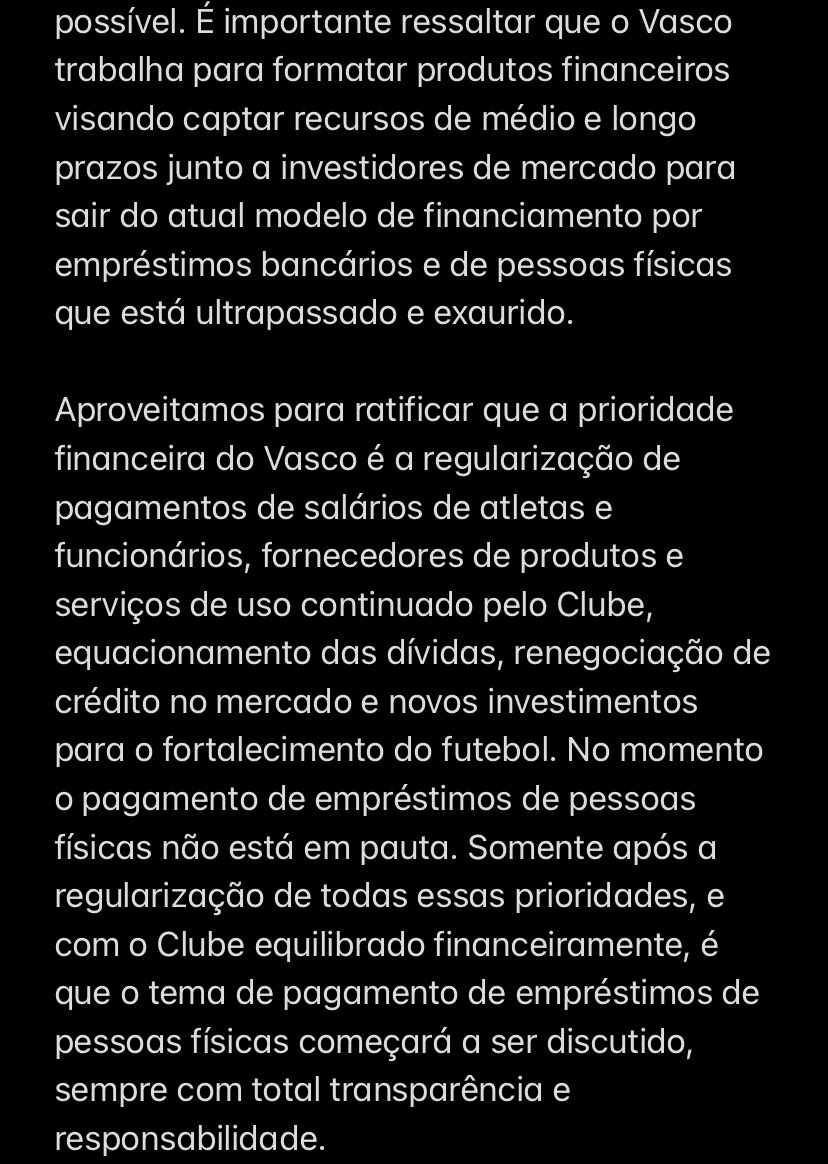 possível. É importante ressaltar que o Vasco trabalha para formatar produtos financeiros visando captar recursos de médio e longo prazos junto a investidores de mercado para sair do atual modelo de financiamento por empréstimos bancários e de pessoas físicas que está ultrapassado e exaurido.

Aproveitamos para ratificar que a prioridade financeira do Vasco é a regularização de pagamentos de salários de atletas e funcionários, fornecedores de produtos e serviços de uso continuado pelo Clube, equacionamento das dívidas, renegociação de crédito no mercado e novos investimentos para o fortalecimento do futebol. No momento o pagamento de empréstimos de pessoas físicas não está em pauta. Somente após a regularização de todas essas prioridades, e com o Clube equilibrado financeiramente, é que o tema de pagamento de empréstimos de pessoas físicas começará a ser discutido, sempre com total transparência e responsabilidade.